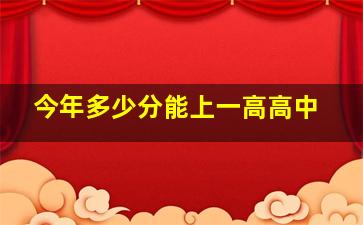 今年多少分能上一高高中